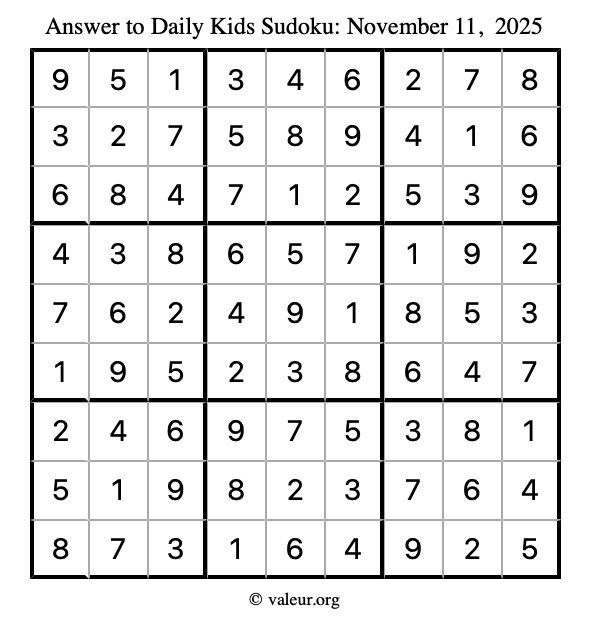 Answer to Daily Kids Sudoku: November 11, 2025

| | | | | | | | | |
|---|---|---|---|---|---|---|---|---|
| 9 | 5 | 1 | 3 | 4 | 6 | 2 | 7 | 8 |
| 3 | 2 | 7 | 5 | 8 | 9 | 4 | 1 | 6 |
| 6 | 8 | 4 | 7 | 1 | 2 | 5 | 3 | 9 |
| 4 | 3 | 8 | 6 | 5 | 7 | 1 | 9 | 2 |
| 7 | 6 | 2 | 4 | 9 | 1 | 8 | 5 | 3 |
| 1 | 9 | 5 | 2 | 3 | 8 | 6 | 4 | 7 |
| 2 | 4 | 6 | 9 | 7 | 5 | 3 | 8 | 1 |
| 5 | 1 | 9 | 8 | 2 | 3 | 7 | 6 | 4 |
| 8 | 7 | 3 | 1 | 6 | 4 | 9 | 2 | 5 |

© valeur.org